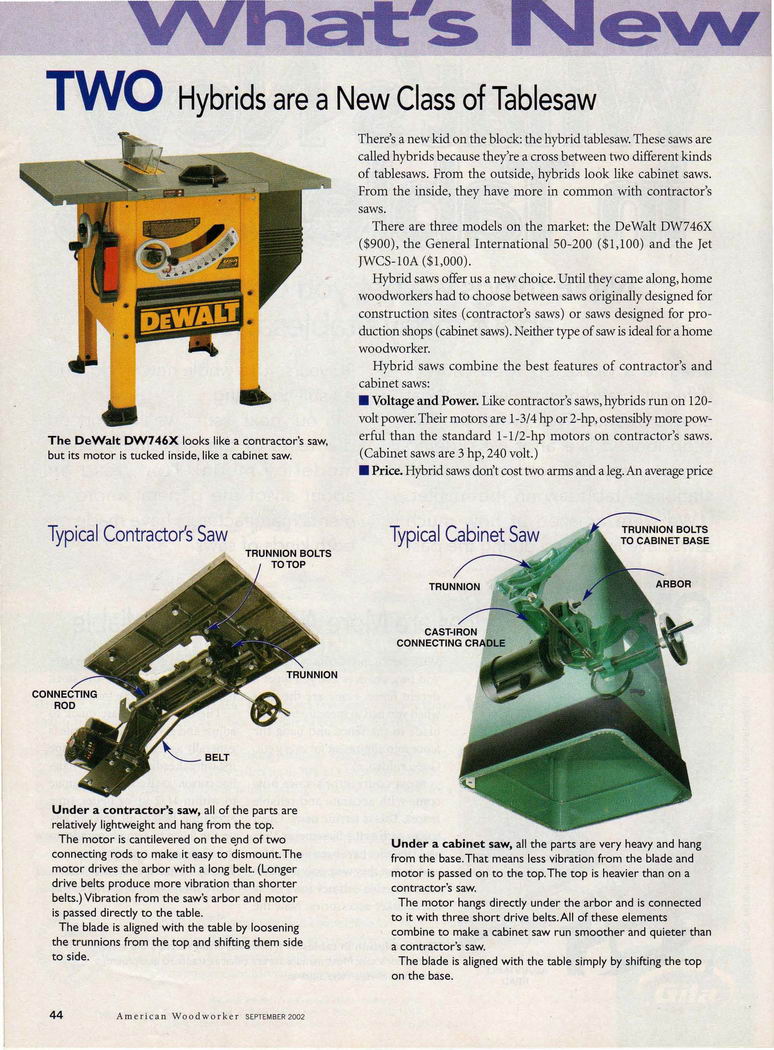 What's New

TWO Hybrids are a New Class of Tablesaw

DEWALT

The DeWalt DW746X looks like a contractor's saw, but its motor is tucked inside, like a cabinet saw.

There's a new kid on the block: the hybrid tablesaw. These saws are called hybrids because they're a cross between two different kinds of tablesaws. From the outside, hybrids look like cabinet saws. From the inside, they have more in common with contractor's saws.

There are three models on the market: the DeWalt DW746X ($900), the General International 50-200 ($1,100) and the Jet JWCS-10A ($1,000).

Hybrid saws offer us a new choice. Until they came along, home woodworkers had to choose between saws originally designed for construction sites (contractor's saws) or saws designed for production shops (cabinet saws). Neither type of saw is ideal for a home woodworker.

Hybrid saws combine the best features of contractor's and cabinet saws:

■ Voltage and Power. Like contractor's saws, hybrids run on 120-volt power. Their motors are 1-3/4 hp or 2-hp, ostensibly more powerful than the standard 1-1/2-hp motors on contractor's saws. (Cabinet saws are 3 hp, 240 volt.)

■ Price. Hybrid saws don't cost two arms and a leg. An average price

Typical Contractor's Saw

TRUNNION BOLTS TO TOP

TRUNNION

CONNECTING ROD

BELT

Under a contractor's saw, all of the parts are relatively lightweight and hang from the top.

The motor is cantilevered on the end of two connecting rods to make it easy to dismount. The motor drives the arbor with a long belt. (Longer drive belts produce more vibration than shorter belts.) Vibration from the saw's arbor and motor is passed directly to the table.

The blade is aligned with the table by loosening the trunnions from the top and shifting them side to side.

Typical Cabinet Saw

TRUNNION BOLTS TO CABINET BASE

TRUNNION

ARBOR

CAST-IRON CONNECTING CRADLE

Under a cabinet saw, all the parts are very heavy and hang from the base. That means less vibration from the blade and motor is passed on to the top. The top is heavier than on a contractor's saw.

The motor hangs directly under the arbor and is connected to it with three short drive belts. All of these elements combine to make a cabinet saw run smoother and quieter than a contractor's saw.

The blade is aligned with the table simply by shifting the top on the base.

44 American Woodworker SEPTEMBER 2002